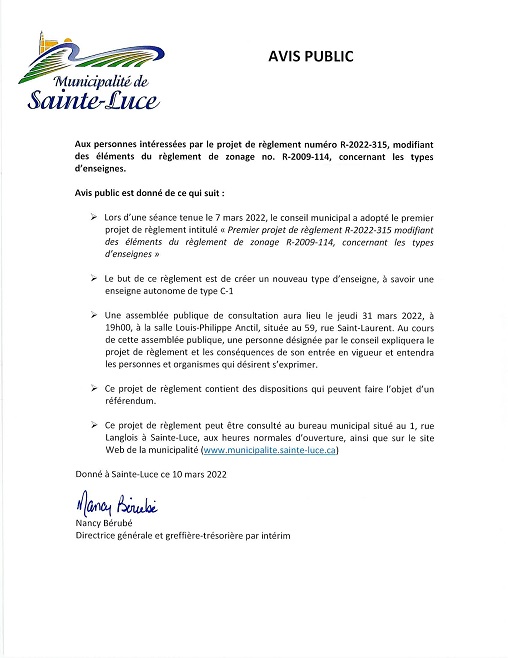 Municipalité de Sainte-Luce

AVIS PUBLIC

Aux personnes intéressées par le projet de règlement numéro R-2022-315, modifiant des éléments du règlement de zonage no. R-2009-114, concernant les types d'enseignes.

Avis public est donné de ce qui suit :

➢ Lors d'une séance tenue le 7 mars 2022, le conseil municipal a adopté le premier projet de règlement intitulé « Premier projet de règlement R-2022-315 modifiant des éléments du règlement de zonage R-2009-114, concernant les types d'enseignes »

➢ Le but de ce règlement est de créer un nouveau type d'enseigne, à savoir une enseigne autonome de type C-1

➢ Une assemblée publique de consultation aura lieu le jeudi 31 mars 2022, à 19h00, à la salle Louis-Philippe Anctil, située au 59, rue Saint-Laurent. Au cours de cette assemblée publique, une personne désignée par le conseil expliquera le projet de règlement et les conséquences de son entrée en vigueur et entendra les personnes et organismes qui désirent s'exprimer.

➢ Ce projet de règlement contient des dispositions qui peuvent faire l'objet d'un référendum.

➢ Ce projet de règlement peut être consulté au bureau municipal situé au 1, rue Langlois à Sainte-Luce, aux heures normales d'ouverture, ainsi que sur le site Web de la municipalité (www.municipalite.sainte-luce.ca)

Donné à Sainte-Luce ce 10 mars 2022

Nancy Bérubé
Nancy Bérubé
Directrice générale et greffière-trésorière par intérim